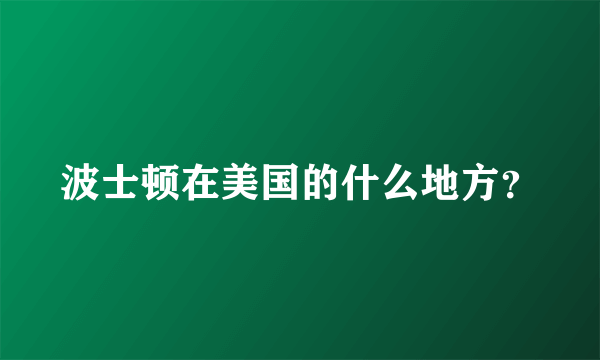 波士顿在美国的什么地方?